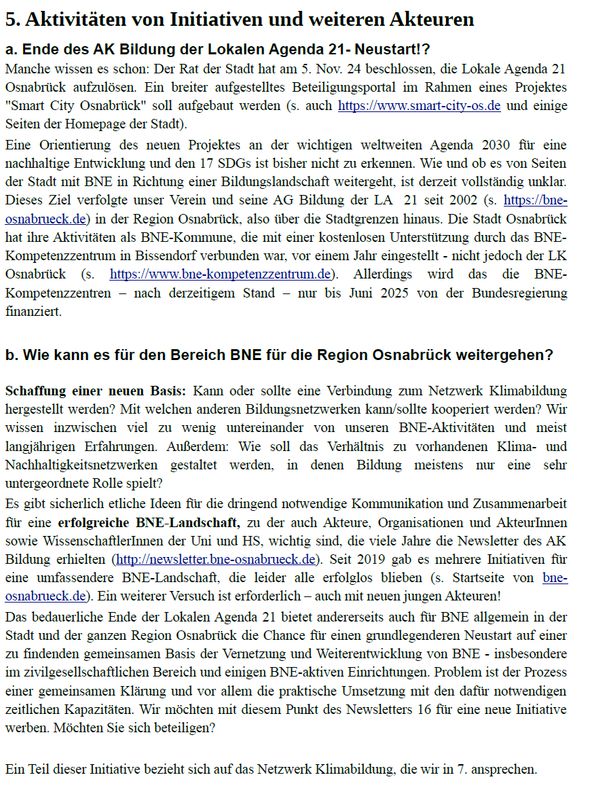 5. Aktivitäten von Initiativen und weiteren Akteuren

a. Ende des AK Bildung der Lokalen Agenda 21- Neustart!?

Manche wissen es schon: Der Rat der Stadt hat am 5. Nov. 24 beschlossen, die Lokale Agenda 21 Osnabrück aufzulösen. Ein breiter aufgestelltes Beteiligungsportal im Rahmen eines Projektes "Smart City Osnabrück" soll aufgebaut werden (s. auch https://www.smart-city-os.de und einige Seiten der Homepage der Stadt).

Eine Orientierung des neuen Projektes an der wichtigen weltweiten Agenda 2030 für eine nachhaltige Entwicklung und den 17 SDGs ist bisher nicht zu erkennen. Wie und ob es von Seiten der Stadt mit BNE in Richtung einer Bildungslandschaft weitergeht, ist derzeit vollständig unklar. Dieses Ziel verfolgte unser Verein und seine AG Bildung der LA 21 seit 2002 (s. https://bne-osnabrueck.de) in der Region Osnabrück, also über die Stadtgrenzen hinaus. Die Stadt Osnabrück hat ihre Aktivitäten als BNE-Kommune, die mit einer kostenlosen Unterstützung durch das BNE-Kompetenzzentrum in Bissendorf verbunden war, vor einem Jahr eingestellt - nicht jedoch der LK Osnabrück (s. https://www.bne-kompetenzzentrum.de). Allerdings wird das die BNE-Kompetenzzentren – nach derzeitigem Stand – nur bis Juni 2025 von der Bundesregierung finanziert.

b. Wie kann es für den Bereich BNE für die Region Osnabrück weitergehen?

Schaffung einer neuen Basis: Kann oder sollte eine Verbindung zum Netzwerk Klimabildung hergestellt werden? Mit welchen anderen Bildungsnetzwerken kann/sollte kooperiert werden? Wir wissen inzwischen viel zu wenig untereinander von unseren BNE-Aktivitäten und meist langjährigen Erfahrungen. Außerdem: Wie soll das Verhältnis zu vorhandenen Klima- und Nachhaltigkeitsnetzwerken gestaltet werden, in denen Bildung meistens nur eine sehr untergeordnete Rolle spielt?

Es gibt sicherlich etliche Ideen für die dringend notwendige Kommunikation und Zusammenarbeit für eine erfolgreiche BNE-Landschaft, zu der auch Akteure, Organisationen und AkteurInnen sowie WissenschaftlerInnen der Uni und HS, wichtig sind, die viele Jahre die Newsletter des AK Bildung erhielten (http://newsletter.bne-osnabrueck.de). Seit 2019 gab es mehrere Initiativen für eine umfassendere BNE-Landschaft, die leider alle erfolglos blieben (s. Startseite von bne-osnabrueck.de). Ein weiterer Versuch ist erforderlich – auch mit neuen jungen Akteuren!

Das bedauerliche Ende der Lokalen Agenda 21 bietet andererseits auch für BNE allgemein in der Stadt und der ganzen Region Osnabrück die Chance für einen grundlegenderen Neustart auf einer zu findenden gemeinsamen Basis der Vernetzung und Weiterentwicklung von BNE - insbesondere im zivilgesellschaftlichen Bereich und einigen BNE-aktiven Einrichtungen. Problem ist der Prozess einer gemeinsamen Klärung und vor allem die praktische Umsetzung mit den dafür notwendigen zeitlichen Kapazitäten. Wir möchten mit diesem Punkt des Newsletters 16 für eine neue Initiative werben. Möchten Sie sich beteiligen?

Ein Teil dieser Initiative bezieht sich auf das Netzwerk Klimabildung, die wir in 7. ansprechen.